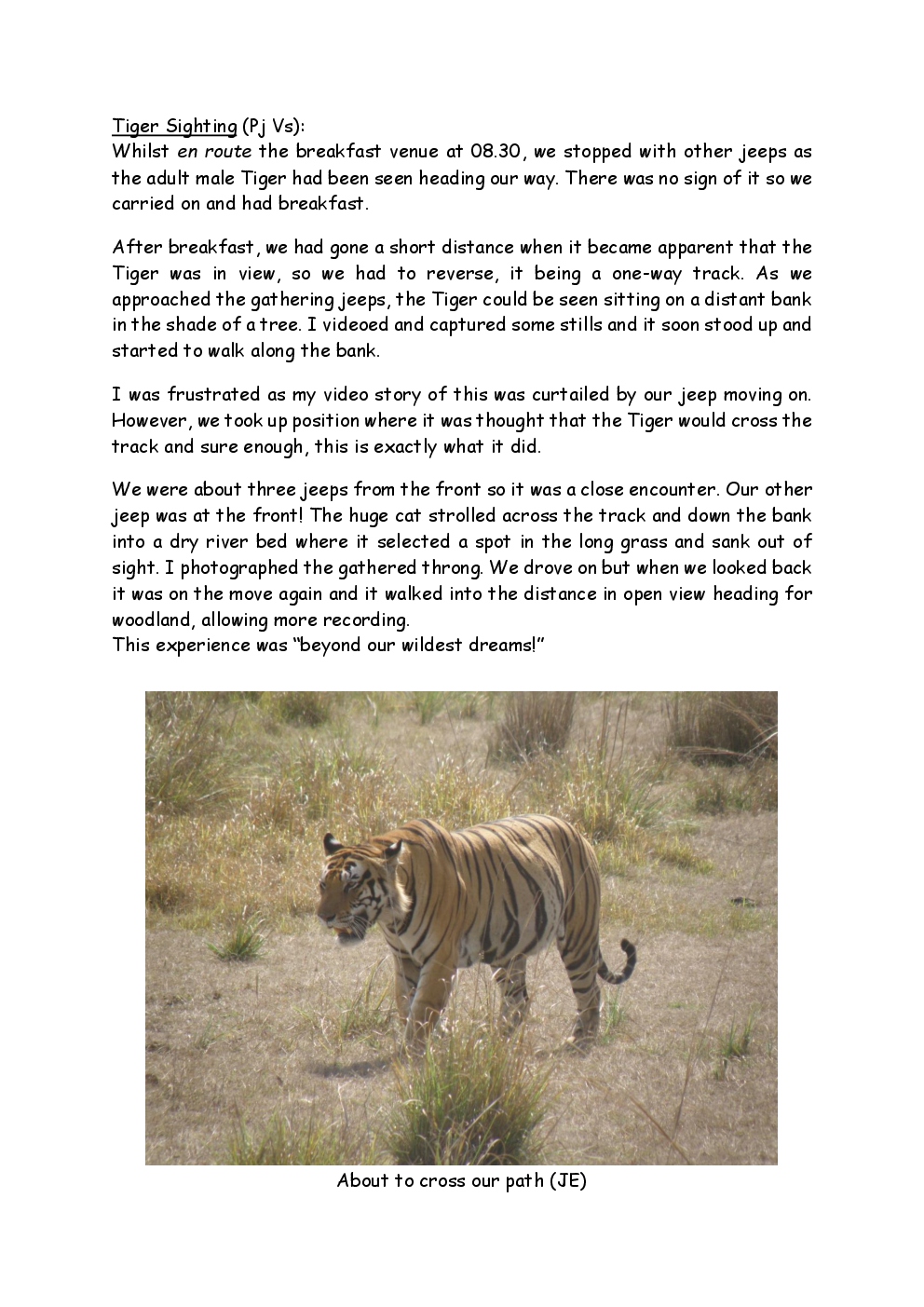 Tiger Sighting (Pj Vs):
Whilst en route the breakfast venue at 08.30, we stopped with other jeeps as the adult male Tiger had been seen heading our way. There was no sign of it so we carried on and had breakfast.

After breakfast, we had gone a short distance when it became apparent that the Tiger was in view, so we had to reverse, it being a one-way track. As we approached the gathering jeeps, the Tiger could be seen sitting on a distant bank in the shade of a tree. I videoed and captured some stills and it soon stood up and started to walk along the bank.

I was frustrated as my video story of this was curtailed by our jeep moving on. However, we took up position where it was thought that the Tiger would cross the track and sure enough, this is exactly what it did.

We were about three jeeps from the front so it was a close encounter. Our other jeep was at the front! The huge cat strolled across the track and down the bank into a dry river bed where it selected a spot in the long grass and sank out of sight. I photographed the gathered throng. We drove on but when we looked back it was on the move again and it walked into the distance in open view heading for woodland, allowing more recording.
This experience was "beyond our wildest dreams!"

About to cross our path (JE)